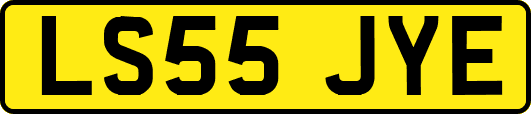 LS55 JYE